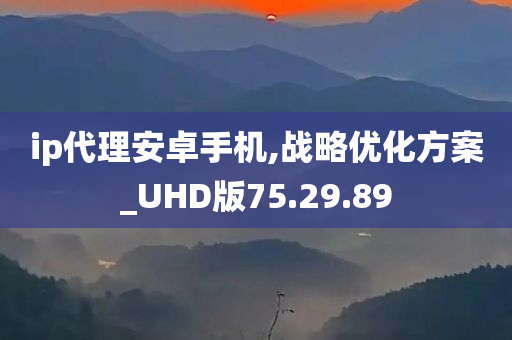 ip代理安卓手机,战略优化方案_UHD版75.29.89